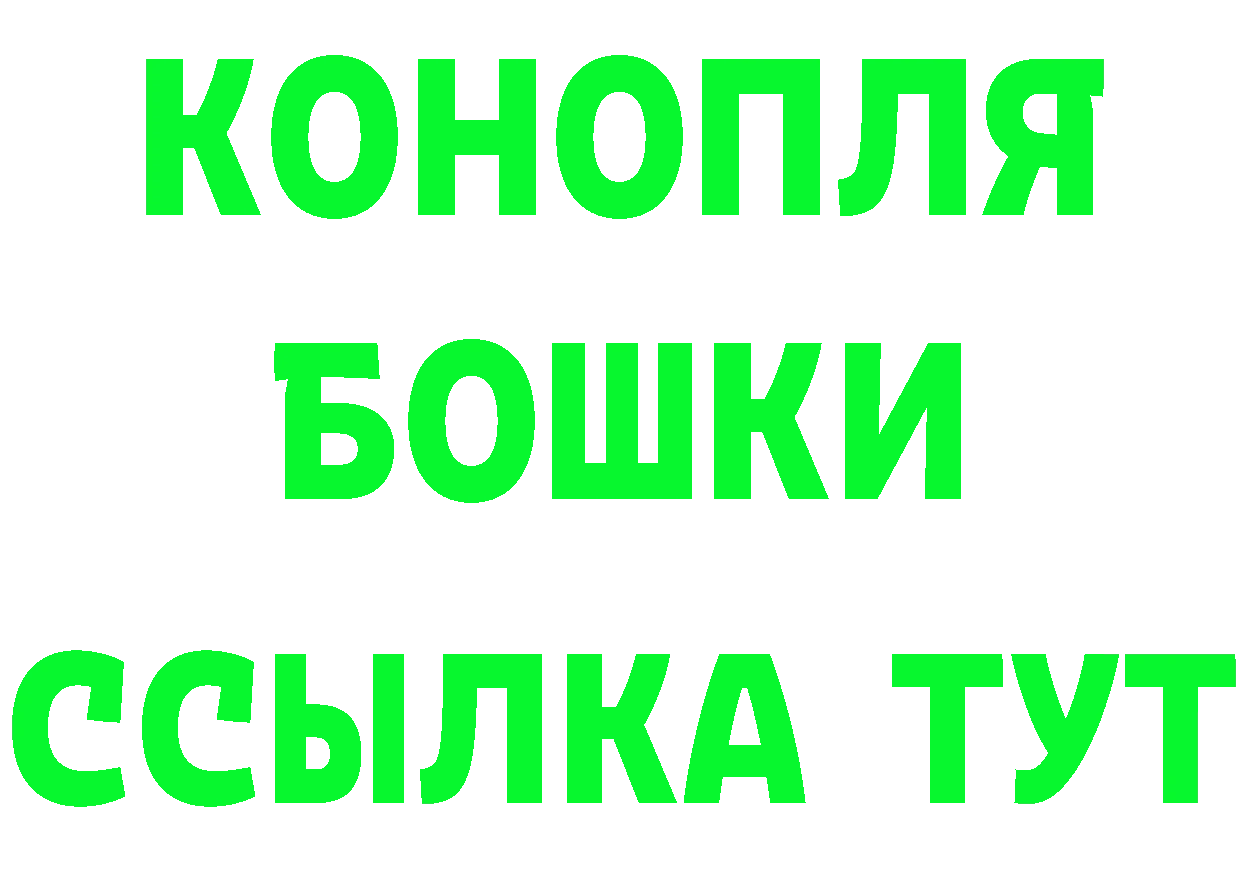 КОНОПЛЯ
БОШКИ
ССЫЛКА ТУТ